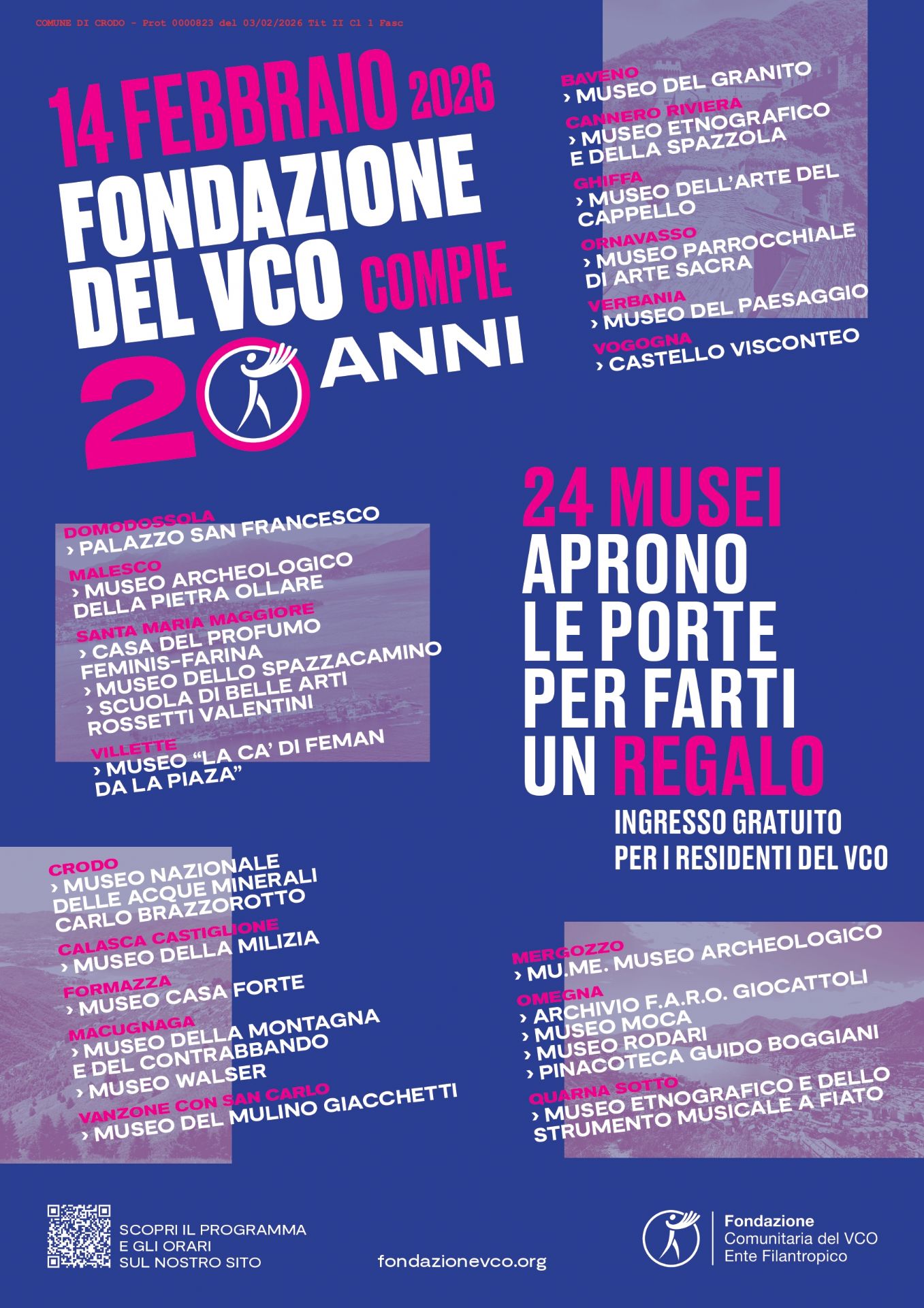 COMUNE DI CRODO - Prot 0000823 del 03/02/2026 Tit II Cl 1 Fasc

14 FEBBRAIO 2026

FONDAZIONE DEL VCO COMPIE 20 ANNI

BAVENO
› MUSEO DEL GRANITO
CANNERO RIVIERA
› MUSEO ETNOGRAFICO E DELLA SPAZZOLA
GHIFFA
› MUSEO DELL'ARTE DEL CAPPELLO
ORNAVASSO
› MUSEO PARROCCHIALE DI ARTE SACRA
VERBANIA
› MUSEO DEL PAESAGGIO
VOGOGNA
› CASTELLO VISCONTEO

DOMODOSSOLA
› PALAZZO SAN FRANCESCO
MALESCO
› MUSEO ARCHEOLOGICO DELLA PIETRA OLLARE
SANTA MARIA MAGGIORE
› CASA DEL PROFUMO FEMINIS-FARINA
› MUSEO DELLO SPAZZACAMINO
› SCUOLA DI BELLE ARTI ROSSETTI VALENTINI
VILLETTE
› MUSEO "LA CA' DI FEMAN DA LA PIAZA"

24 MUSEI
APRONO LE PORTE PER FARTI UN REGALO

INGRESSO GRATUITO PER I RESIDENTI DEL VCO

CRODO
› MUSEO NAZIONALE DELLE ACQUE MINERALI CARLO BRAZZOROTTO
CALASCA CASTIGLIONE
› MUSEO DELLA MILIZIA
FORMAZZA
› MUSEO CASA FORTE
MACUGNAGA
› MUSEO DELLA MONTAGNA E DEL CONTRABBANDO
› MUSEO WALSER
VANZONE CON SAN CARLO
› MUSEO DEL MULINO GIACCHETTI

MERGOZZO
› MU.ME. MUSEO ARCHEOLOGICO
OMEGNA
› ARCHIVIO F.A.R.O. GIOCATTOLI
› MUSEO MOCA
› MUSEO RODARI
› PINACOTECA GUIDO BOGGIANI
QUARNA SOTTO
› MUSEO ETNOGRAFICO E DELLO STRUMENTO MUSICALE A FIATO

SCOPRI IL PROGRAMMA E GLI ORARI SUL NOSTRO SITO

fondazionevco.org

Fondazione
Comunitaria del VCO
Ente Filantropico